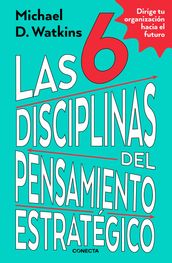 Michael D. Watkins

Dirige tu organización hacia el futuro

LAS 6 DISCIPLINAS DEL PENSAMIENTO ESTRATÉGICO

CONECTA